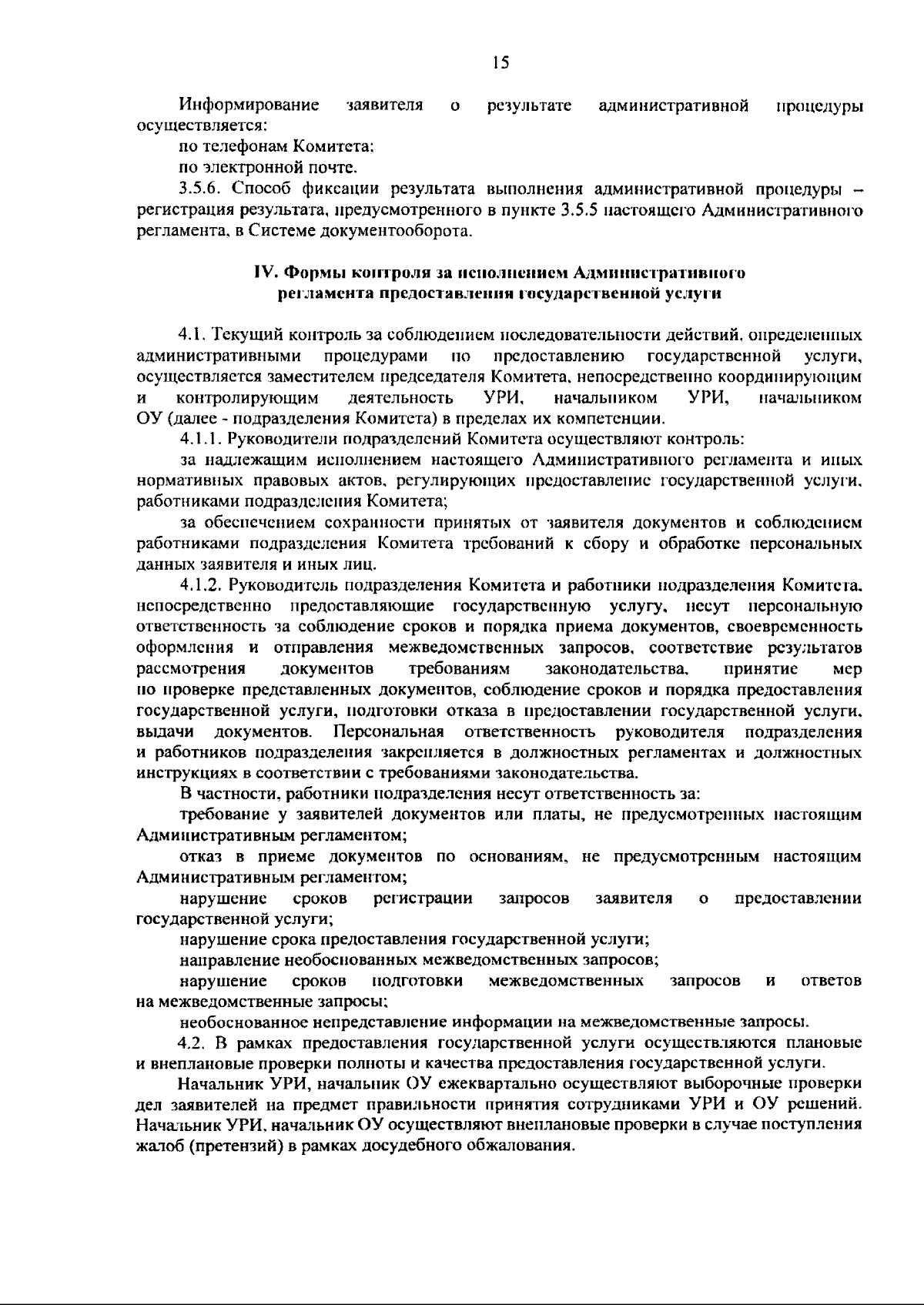 15

Информирование заявителя о результате административной процедуры осуществляется:

по телефонам Комитета;

по электронной почте.

3.5.6. Способ фиксации результата выполнения административной процедуры – регистрация результата, предусмотренного в пункте 3.5.5 настоящего Административного регламента, в Системе документооборота.

IV. Формы контроля за исполнением Административного регламента предоставления государственной услуги

4.1. Текущий контроль за соблюдением последовательности действий, определенных административными процедурами по предоставлению государственной услуги, осуществляется заместителем председателя Комитета, непосредственно координирующим и контролирующим деятельность УРИ, начальником УРИ, начальником ОУ (далее - подразделения Комитета) в пределах их компетенции.

4.1.1. Руководители подразделений Комитета осуществляют контроль:

за надлежащим исполнением настоящего Административного регламента и иных нормативных правовых актов, регулирующих предоставление государственной услуги, работниками подразделения Комитета;

за обеспечением сохранности принятых от заявителя документов и соблюдением работниками подразделения Комитета требований к сбору и обработке персональных данных заявителя и иных лиц.

4.1.2. Руководитель подразделения Комитета и работники подразделения Комитета, непосредственно предоставляющие государственную услугу, несут персональную ответственность за соблюдение сроков и порядка приема документов, своевременность оформления и отправления межведомственных запросов, соответствие результатов рассмотрения документов требованиям законодательства, принятие мер по проверке представленных документов, соблюдение сроков и порядка предоставления государственной услуги, подготовки отказа в предоставлении государственной услуги, выдачи документов. Персональная ответственность руководителя подразделения и работников подразделения закрепляется в должностных регламентах и должностных инструкциях в соответствии с требованиями законодательства.

В частности, работники подразделения несут ответственность за:

требование у заявителей документов или платы, не предусмотренных настоящим Административным регламентом;

отказ в приеме документов по основаниям, не предусмотренным настоящим Административным регламентом;

нарушение сроков регистрации запросов заявителя о предоставлении государственной услуги;

нарушение срока предоставления государственной услуги;

направление необоснованных межведомственных запросов;

нарушение сроков подготовки межведомственных запросов и ответов на межведомственные запросы;

необоснованное непредставление информации на межведомственные запросы.

4.2. В рамках предоставления государственной услуги осуществляются плановые и внеплановые проверки полноты и качества предоставления государственной услуги.

Начальник УРИ, начальник ОУ ежеквартально осуществляют выборочные проверки дел заявителей на предмет правильности принятия сотрудниками УРИ и ОУ решений. Начальник УРИ, начальник ОУ осуществляют внеплановые проверки в случае поступления жалоб (претензий) в рамках досудебного обжалования.